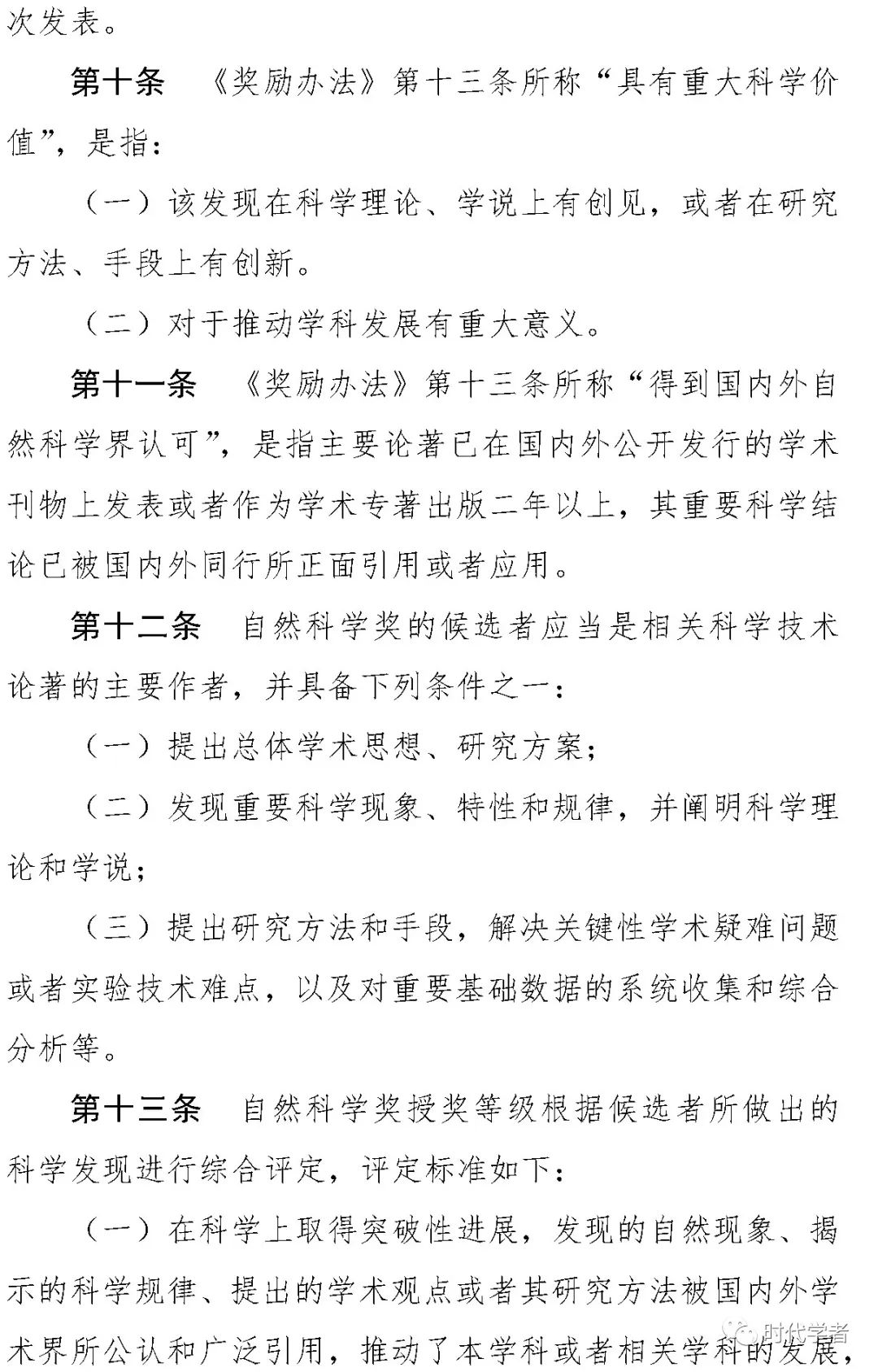 次发表。

第十条 《奖励办法》第十三条所称“具有重大科学价值”，是指：

（一）该发现在科学理论、学说上有创见，或者在研究方法、手段上有创新。

（二）对于推动学科发展有重大意义。

第十一条 《奖励办法》第十三条所称“得到国内外自然科学界认可”，是指主要论著已在国内外公开发行的学术刊物上发表或者作为学术专著出版二年以上，其重要科学结论已被国内外同行所正面引用或者应用。

第十二条 自然科学奖的候选者应当是相关科学技术论著的主要作者，并具备下列条件之一：

（一）提出总体学术思想、研究方案；

（二）发现重要科学现象、特性和规律，并阐明科学理论和学说；

（三）提出研究方法和手段，解决关键性学术疑难问题或者实验技术难点，以及对重要基础数据的系统收集和综合分析等。

第十三条 自然科学奖授奖等级根据候选者所做出的科学发现进行综合评定，评定标准如下：

（一）在科学上取得突破性进展，发现的自然现象、揭示的科学规律、提出的学术观点或者其研究方法被国内外学术界所公认和广泛引用，推动了本学科或者相关学科的发展，

时代学者